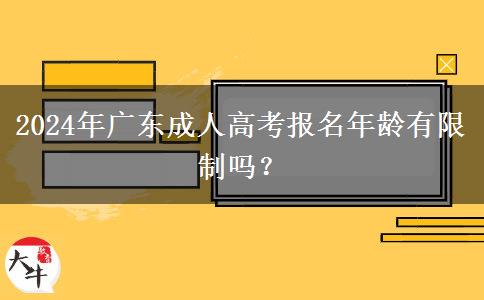 2024年广东成人高考报名年龄有限制吗？

大牛